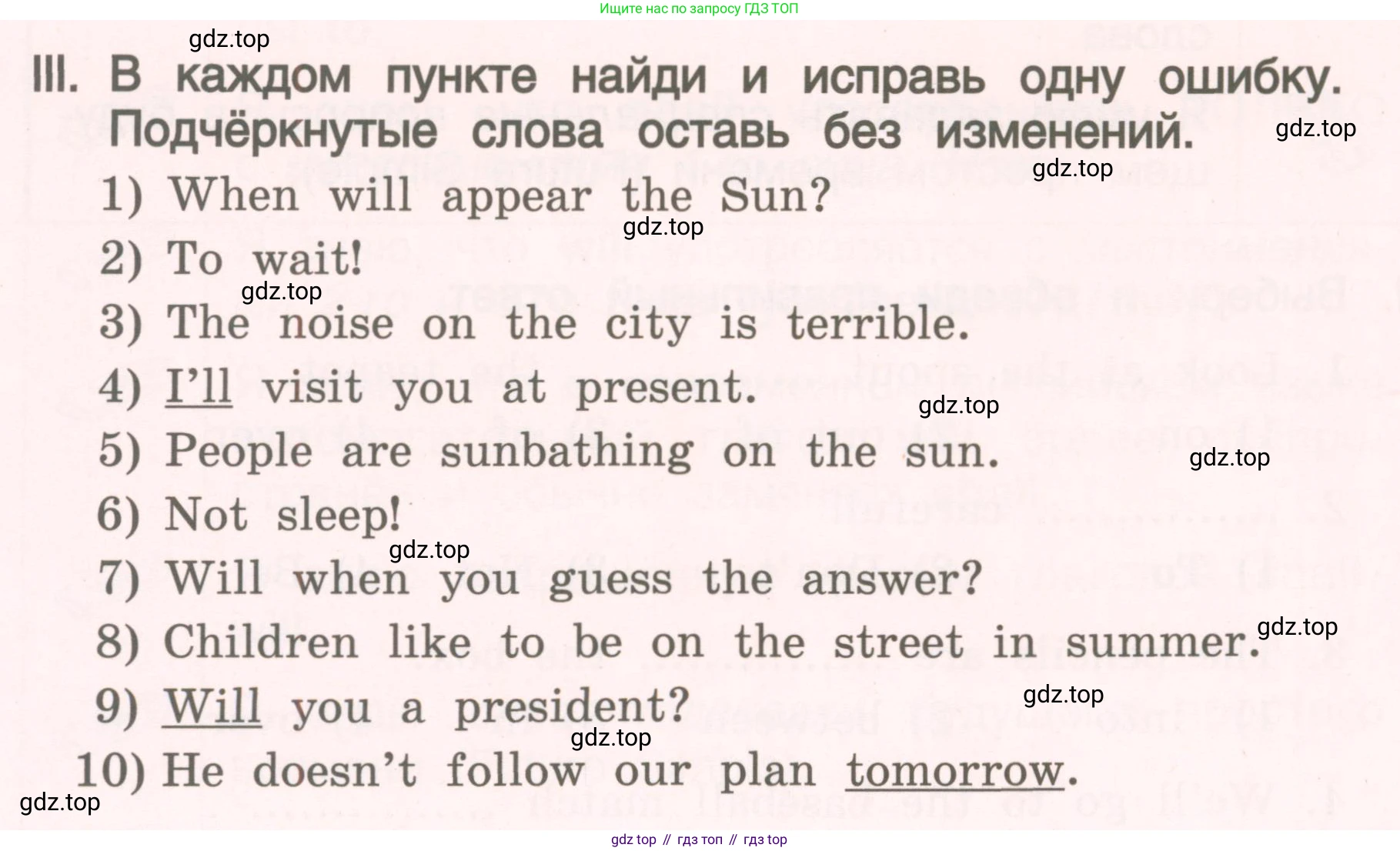 Ищите нас по запросу ГДЗ ТОП

gdz.top

III. В каждом пункте найди и исправь одну ошибку. Подчёркнутые слова оставь без изменений.

gdz.top

gdz.top

1) When will appear the Sun?

gdz.top

2) To wait!

gdz.top

3) The noise on the city is terrible.

4) I'll visit you at present.

gdz.top

5) People are sunbathing on the sun.

gdz.top

6) Not sleep!

gdz.top

7) Will when you guess the answer?

8) Children like to be on the street in summer.

gdz.top

9) Will you a president?

gdz.top

gdz.top

10) He doesn't follow our plan tomorrow.

gdz.top

gdz top // гдз топ // гдз top